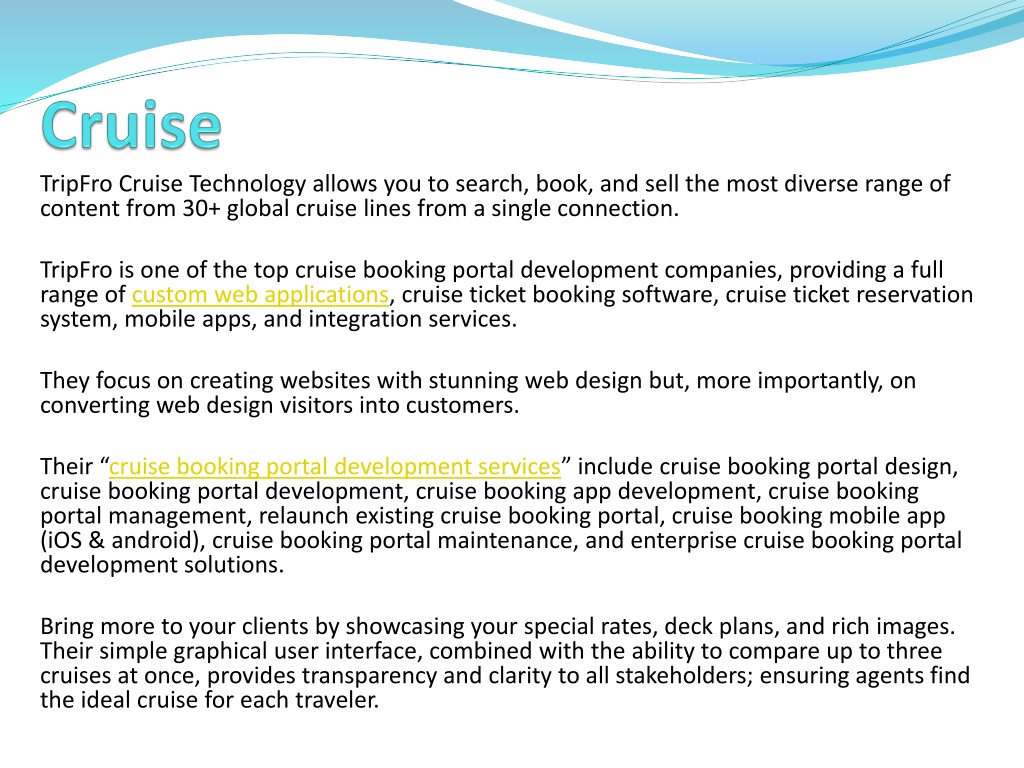 Cruise

TripFro Cruise Technology allows you to search, book, and sell the most diverse range of content from 30+ global cruise lines from a single connection.

TripFro is one of the top cruise booking portal development companies, providing a full range of custom web applications, cruise ticket booking software, cruise ticket reservation system, mobile apps, and integration services.

They focus on creating websites with stunning web design but, more importantly, on converting web design visitors into customers.

Their “cruise booking portal development services” include cruise booking portal design, cruise booking portal development, cruise booking app development, cruise booking portal management, relaunch existing cruise booking portal, cruise booking mobile app (iOS & android), cruise booking portal maintenance, and enterprise cruise booking portal development solutions.

Bring more to your clients by showcasing your special rates, deck plans, and rich images. Their simple graphical user interface, combined with the ability to compare up to three cruises at once, provides transparency and clarity to all stakeholders; ensuring agents find the ideal cruise for each traveler.